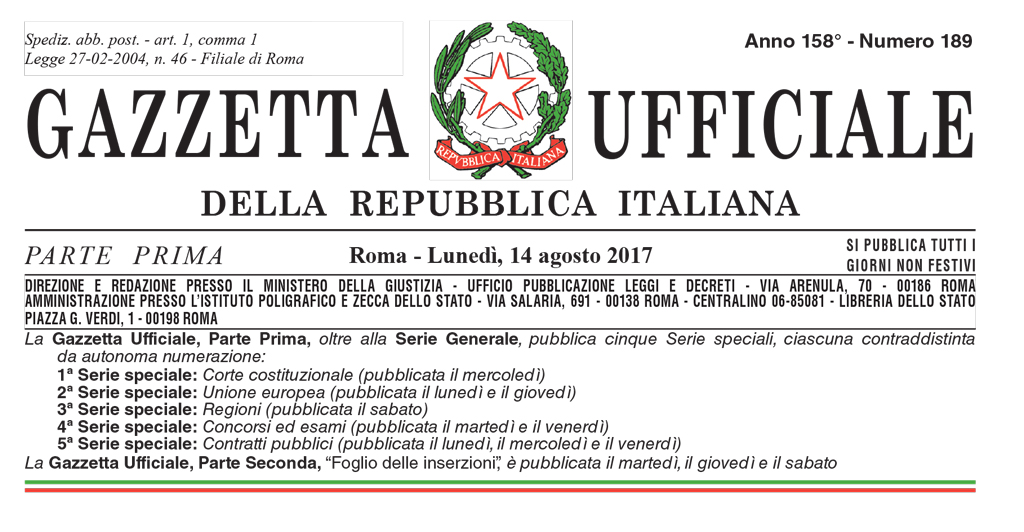 Spediz. abb. post. - art. 1, comma 1
Legge 27-02-2004, n. 46 - Filiale di Roma

Anno 158° - Numero 189

GAZZETTA UFFICIALE

REPVBBLICA ITALIANA

DELLA REPUBBLICA ITALIANA

PARTE PRIMA

Roma - Lunedì, 14 agosto 2017

SI PUBBLICA TUTTI I GIORNI NON FESTIVI

DIREZIONE E REDAZIONE PRESSO IL MINISTERO DELLA GIUSTIZIA - UFFICIO PUBBLICAZIONE LEGGI E DECRETI - VIA ARENULA, 70 - 00186 ROMA
AMMINISTRAZIONE PRESSO L'ISTITUTO POLIGRAFICO E ZECCA DELLO STATO - VIA SALARIA, 691 - 00138 ROMA - CENTRALINO 06-85081 - LIBRERIA DELLO STATO PIAZZA G. VERDI, 1 - 00198 ROMA

La Gazzetta Ufficiale, Parte Prima, oltre alla Serie Generale, pubblica cinque Serie speciali, ciascuna contraddistinta da autonoma numerazione:
1ª Serie speciale: Corte costituzionale (pubblicata il mercoledì)
2ª Serie speciale: Unione europea (pubblicata il lunedì e il giovedì)
3ª Serie speciale: Regioni (pubblicata il sabato)
4ª Serie speciale: Concorsi ed esami (pubblicata il martedì e il venerdì)
5ª Serie speciale: Contratti pubblici (pubblicata il lunedì, il mercoledì e il venerdì)
La Gazzetta Ufficiale, Parte Seconda, "Foglio delle inserzioni", è pubblicata il martedì, il giovedì e il sabato